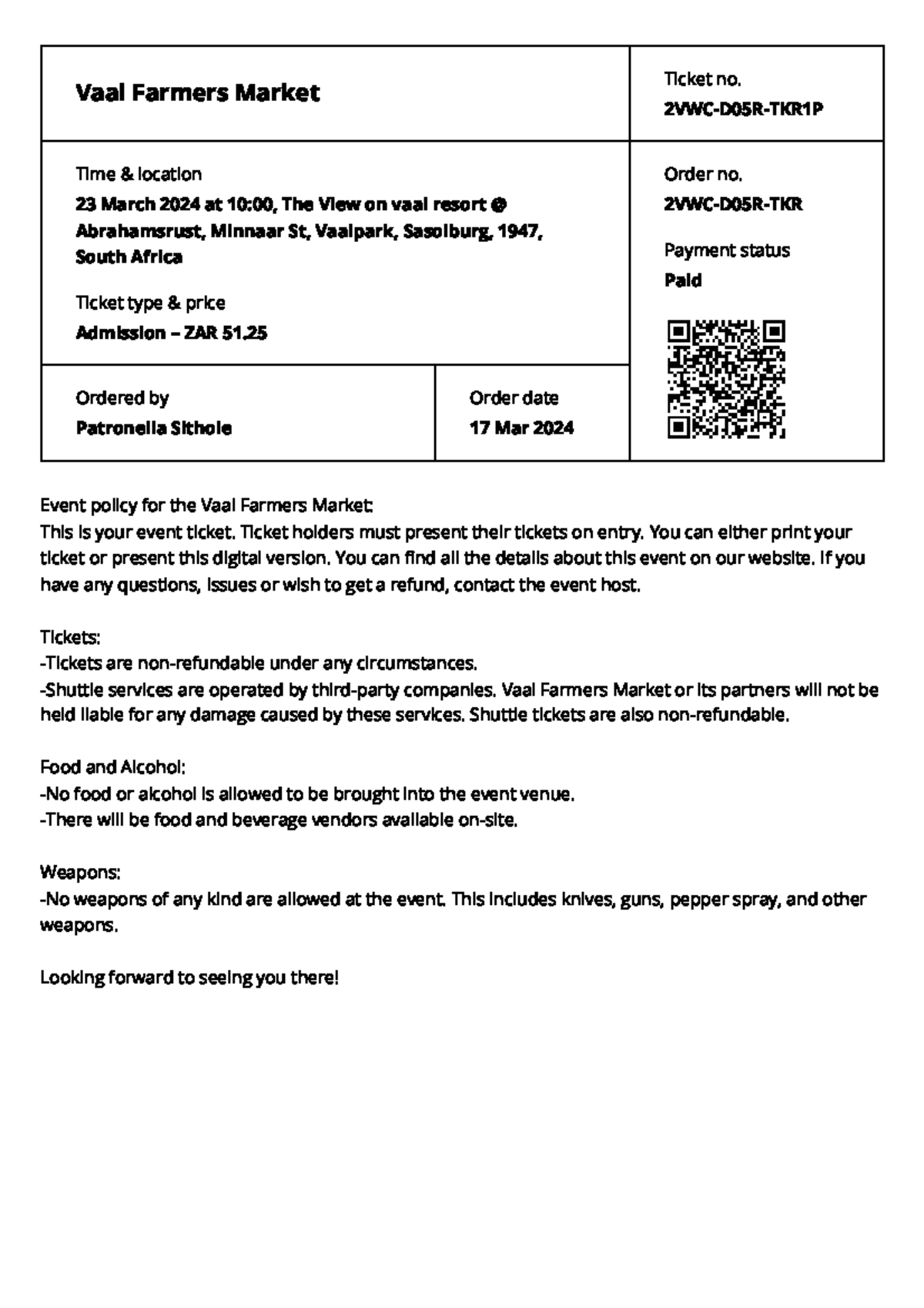 Vaal Farmers Market

Ticket no.
2VWC-D05R-TKR1P

Time & location
23 March 2024 at 10:00, The View on vaal resort @ Abrahamsrust, Minnaar St, Vaalpark, Sasolburg, 1947, South Africa

Ticket type & price
Admission – ZAR 51.25

Order no.
2VWC-D05R-TKR

Payment status
Paid

Ordered by
Patronella Sithole

Order date
17 Mar 2024

Event policy for the Vaal Farmers Market:
This is your event ticket. Ticket holders must present their tickets on entry. You can either print your ticket or present this digital version. You can find all the details about this event on our website. If you have any questions, issues or wish to get a refund, contact the event host.

Tickets:
-Tickets are non-refundable under any circumstances.
-Shuttle services are operated by third-party companies. Vaal Farmers Market or its partners will not be held liable for any damage caused by these services. Shuttle tickets are also non-refundable.

Food and Alcohol:
-No food or alcohol is allowed to be brought into the event venue.
-There will be food and beverage vendors available on-site.

Weapons:
-No weapons of any kind are allowed at the event. This includes knives, guns, pepper spray, and other weapons.

Looking forward to seeing you there!